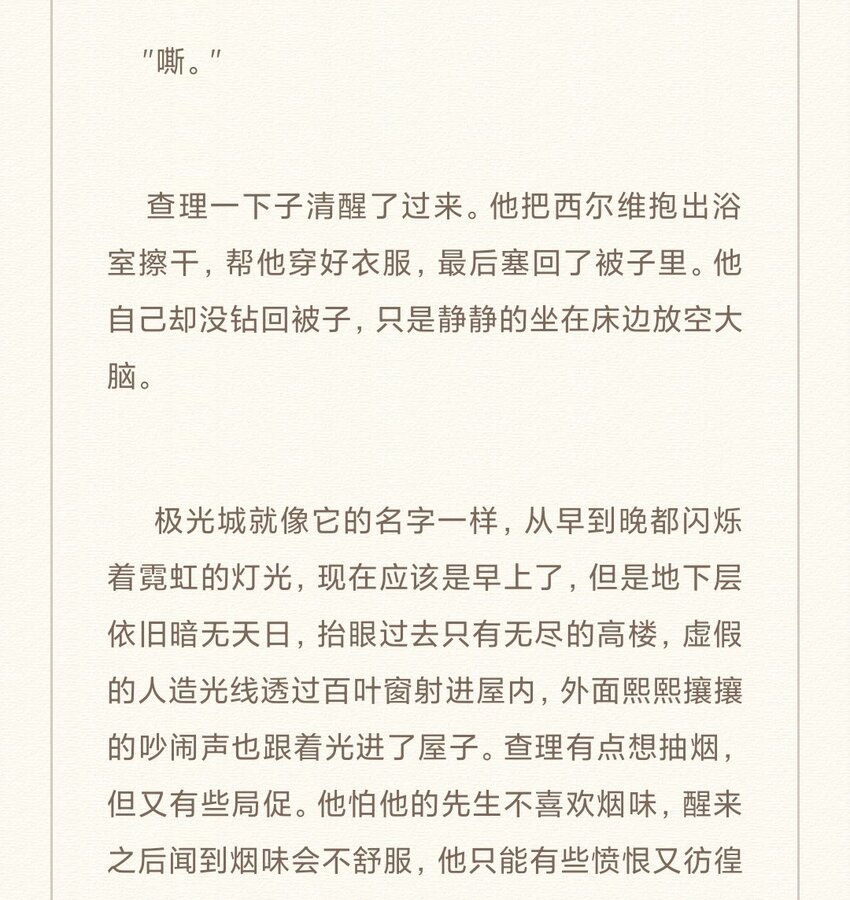 "嘶。"

查理一下子清醒了过来。他把西尔维抱出浴室擦干，帮他穿好衣服，最后塞回了被子里。他自己却没钻回被子，只是静静的坐在床边放空大脑。

极光城就像它的名字一样，从早到晚都闪烁着霓虹的灯光，现在应该是早上了，但是地下层依旧暗无天日，抬眼过去只有无尽的高楼，虚假的人造光线透过百叶窗射进屋内，外面熙熙攘攘的吵闹声也跟着光进了屋子。查理有点想抽烟，但又有些局促。他怕他的先生不喜欢烟味，醒来之后闻到烟味会不舒服，他只能有些愤恨又彷徨